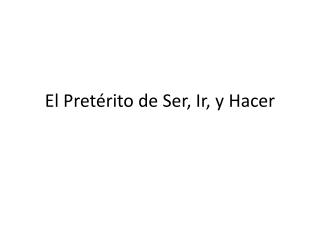 El Pretérito de Ser, Ir, y Hacer